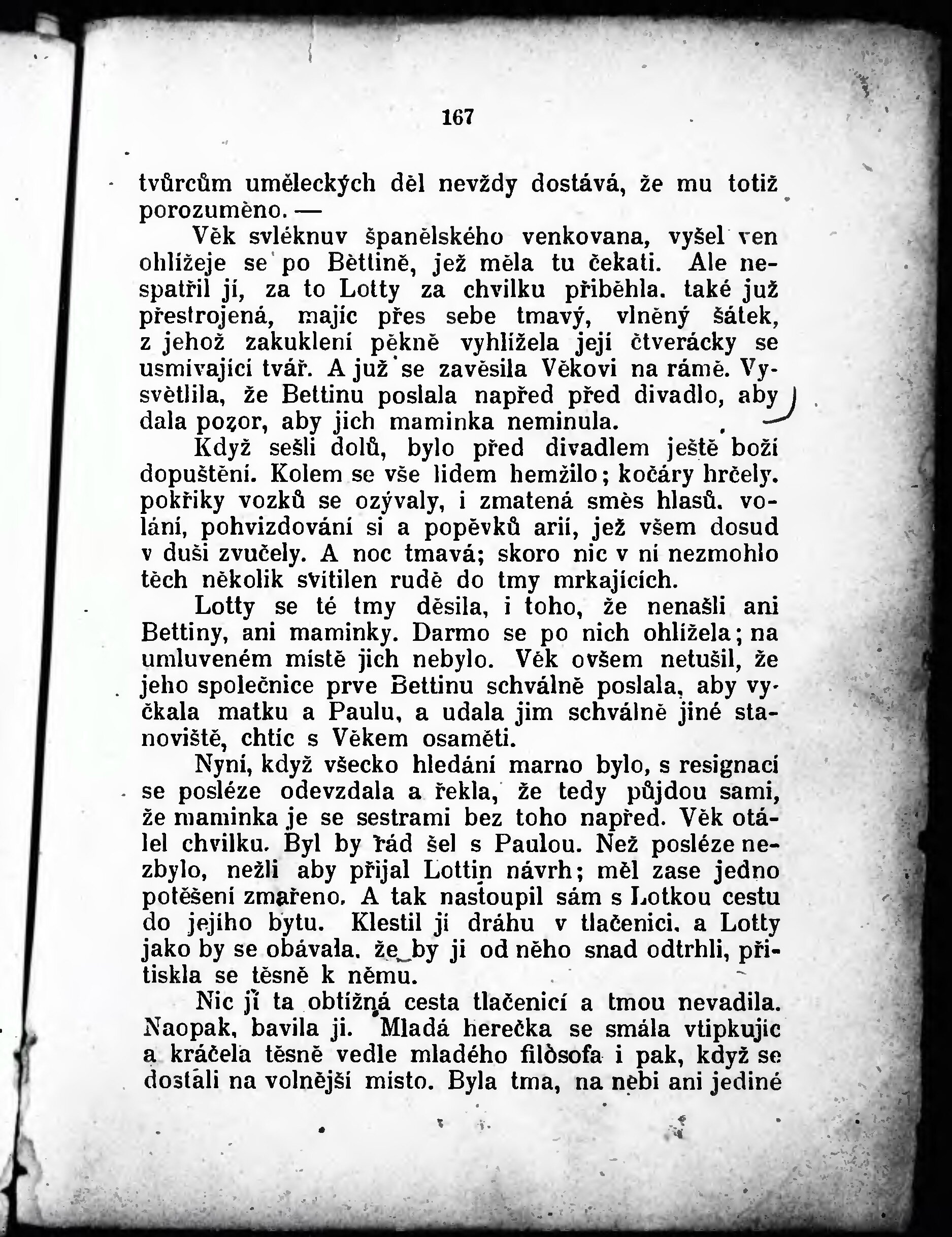 167

tvůrcům uměleckých děl nevždy dostává, že mu totiž porozuměno. —

Věk svléknuv španělského venkovana, vyšel ven ohlížeje se po Bèttině, jež měla tu čekati. Ale nespatřil jí, za to Lotty za chvilku přiběhla. také již přestrojená, majíc přes sebe tmavý, vlněný šátek, z jehož zakuklení pěkně vyhlížela její čtverácky se usmívající tvář. A již se zavěsila Věkovi na rámě. Vysvětlila, že Bettinu poslala napřed před divadlo, aby dala pozor, aby jich maminka neminula.

Když sešli dolů, bylo před divadlem ještě boží dopuštění. Kolem se vše lidem hemžilo; kočáry hrčely. pokřiky vozků se ozývaly, i zmatená směs hlasů. volání, pohvizdování si a popěvků arií, jež všem dosud v duši zvučely. A noc tmavá; skoro nic v ní nezmohlo těch několik svítilen rudě do tmy mrkajících.

Lotty se té tmy děsila, i toho, že nenašli ani Bettiny, ani maminky. Darmo se po nich ohlížela; na umluveném místě jich nebylo. Věk ovšem netušil, že jeho společnice prve Bettinu schválně poslala, aby vyčkala matku a Paulu, a udala jim schválně jiné stanoviště, chtíc s Věkem osaměti.

Nyní, když všecko hledání marno bylo, s resignací se posléze odevzdala a řekla, že tedy půjdou sami, že maminka je se sestrami bez toho napřed. Věk otálel chvilku. Byl by rád šel s Paulou. Než posléze nezbylo, nežli aby přijal Lottin návrh; měl zase jedno potěšení zmařeno. A tak nastoupil sám s Lotkou cestu do jejího bytu. Klestil jí dráhu v tlačenici. a Lotty jako by se obávala. že by ji od něho snad odtrhli, přitiskla se těsně k němu.

Nic jí ta obtížná cesta tlačenicí a tmou nevadila. Naopak, bavila ji. Mladá herečka se smála vtipkujíc a kráčela těsně vedle mladého filòsofa i pak, když se dostali na volnější místo. Byla tma, na nebi ani jediné